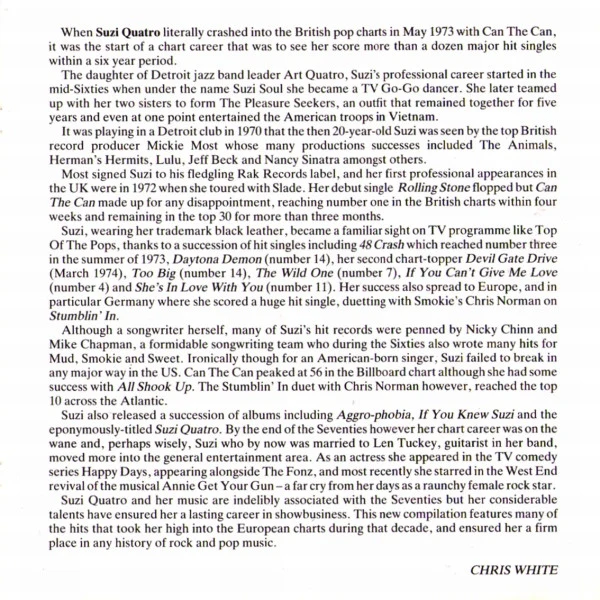 When Suzi Quatro literally crashed into the British pop charts in May 1973 with Can The Can, it was the start of a chart career that was to see her score more than a dozen major hit singles within a six year period.

The daughter of Detroit jazz band leader Art Quatro, Suzi's professional career started in the mid-Sixties when under the name Suzi Soul she became a TV Go-Go dancer. She later teamed up with her two sisters to form The Pleasure Seekers, an outfit that remained together for five years and even at one point entertained the American troops in Vietnam.

It was playing in a Detroit club in 1970 that the then 20-year-old Suzi was seen by the top British record producer Mickie Most whose many productions successes included The Animals, Herman's Hermits, Lulu, Jeff Beck and Nancy Sinatra amongst others.

Most signed Suzi to his fledgling Rak Records label, and her first professional appearances in the UK were in 1972 when she toured with Slade. Her debut single Rolling Stone flopped but Can The Can made up for any disappointment, reaching number one in the British charts within four weeks and remaining in the top 30 for more than three months.

Suzi, wearing her trademark black leather, became a familiar sight on TV programme like Top Of The Pops, thanks to a succession of hit singles including 48 Crash which reached number three in the summer of 1973, Daytona Demon (number 14), her second chart-topper Devil Gate Drive (March 1974), Too Big (number 14), The Wild One (number 7), If You Can't Give Me Love (number 4) and She's In Love With You (number 11). Her success also spread to Europe, and in particular Germany where she scored a huge hit single, duetting with Smokie's Chris Norman on Stumblin' In.

Although a songwriter herself, many of Suzi's hit records were penned by Nicky Chinn and Mike Chapman, a formidable songwriting team who during the Sixties also wrote many hits for Mud, Smokie and Sweet. Ironically though for an American-born singer, Suzi failed to break in any major way in the US. Can The Can peaked at 56 in the Billboard chart although she had some success with All Shook Up. The Stumblin' In duet with Chris Norman however, reached the top 10 across the Atlantic.

Suzi also released a succession of albums including Aggro-phobia, If You Knew Suzi and the eponymously-titled Suzi Quatro. By the end of the Seventies however her chart career was on the wane and, perhaps wisely, Suzi who by now was married to Len Tuckey, guitarist in her band, moved more into the general entertainment area. As an actress she appeared in the TV comedy series Happy Days, appearing alongside The Fonz, and most recently she starred in the West End revival of the musical Annie Get Your Gun – a far cry from her days as a raunchy female rock star.

Suzi Quatro and her music are indelibly associated with the Seventies but her considerable talents have ensured her a lasting career in showbusiness. This new compilation features many of the hits that took her high into the European charts during that decade, and ensured her a firm place in any history of rock and pop music.

CHRIS WHITE